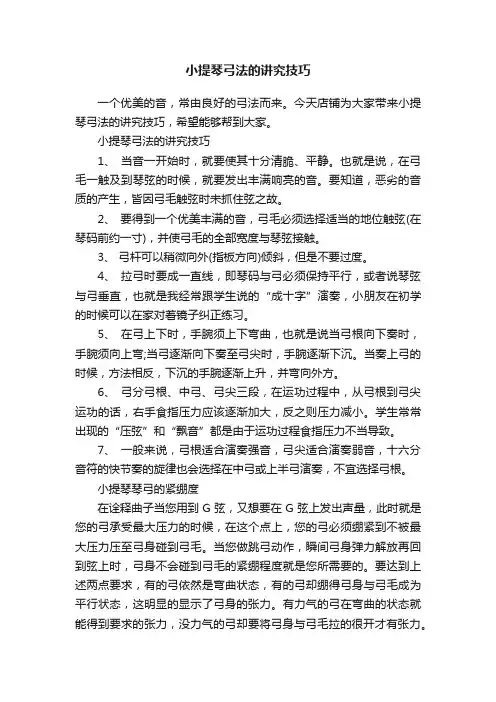 小提琴弓法的讲究技巧

一个优美的音，常由良好的弓法而来。今天店铺为大家带来小提琴弓法的讲究技巧，希望能够帮到大家。

小提琴弓法的讲究技巧

1、 当音一开始时，就要使其十分清脆、平静。也就是说，在弓毛一触及到琴弦的时候，就要发出丰满响亮的音。要知道，恶劣的音质的产生，皆因弓毛触弦时未抓住弦之故。

2、 要得到一个优美丰满的音，弓毛必须选择适当的地位触弦(在琴码前约一寸)，并使弓毛的全部宽度与琴弦接触。

3、 弓杆可以稍微向外(指板方向)倾斜，但是不要过度。

4、 拉弓时要成一直线，即琴码与弓必须保持平行，或者说琴弦与弓垂直，也就是我经常跟学生说的“成十字”演奏，小朋友在初学的时候可以在家对着镜子纠正练习。

5、 在弓上下时，手腕须上下弯曲，也就是说当弓根向下奏时，手腕须向上弯;当弓逐渐向下奏至弓尖时，手腕逐渐下沉。当奏上弓的时候，方法相反，下沉的手腕逐渐上升，并弯向外方。

6、 弓分弓根、中弓、弓尖三段，在运功过程中，从弓根到弓尖运功的话，右手食指压力应该逐渐加大，反之则压力减小。学生常常出现的“压弦”和“飘音”都是由于运功过程食指压力不当导致。

7、 一般来说，弓根适合演奏强音，弓尖适合演奏弱音，十六分音符的快节奏的旋律也会选择在中弓或上半弓演奏，不宜选择弓根。

小提琴琴弓的紧绷度

在诠释曲子当您用到 G 弦，又想要在 G 弦上发出声量，此时就是您的弓承受最大压力的时候，在这个点上，您的弓必须绷紧到不被最大压力压至弓身碰到弓毛。当您做跳弓动作，瞬间弓身弹力解放再回到弦上时，弓身不会碰到弓毛的紧绷程度就是您所需要的。要达到上述两点要求，有的弓依然是弯曲状态，有的弓却绷得弓身与弓毛成为平行状态，这明显的显示了弓身的张力。有力气的弓在弯曲的状态就能得到要求的张力，没力气的弓却要将弓身与弓毛拉的很开才有张力。